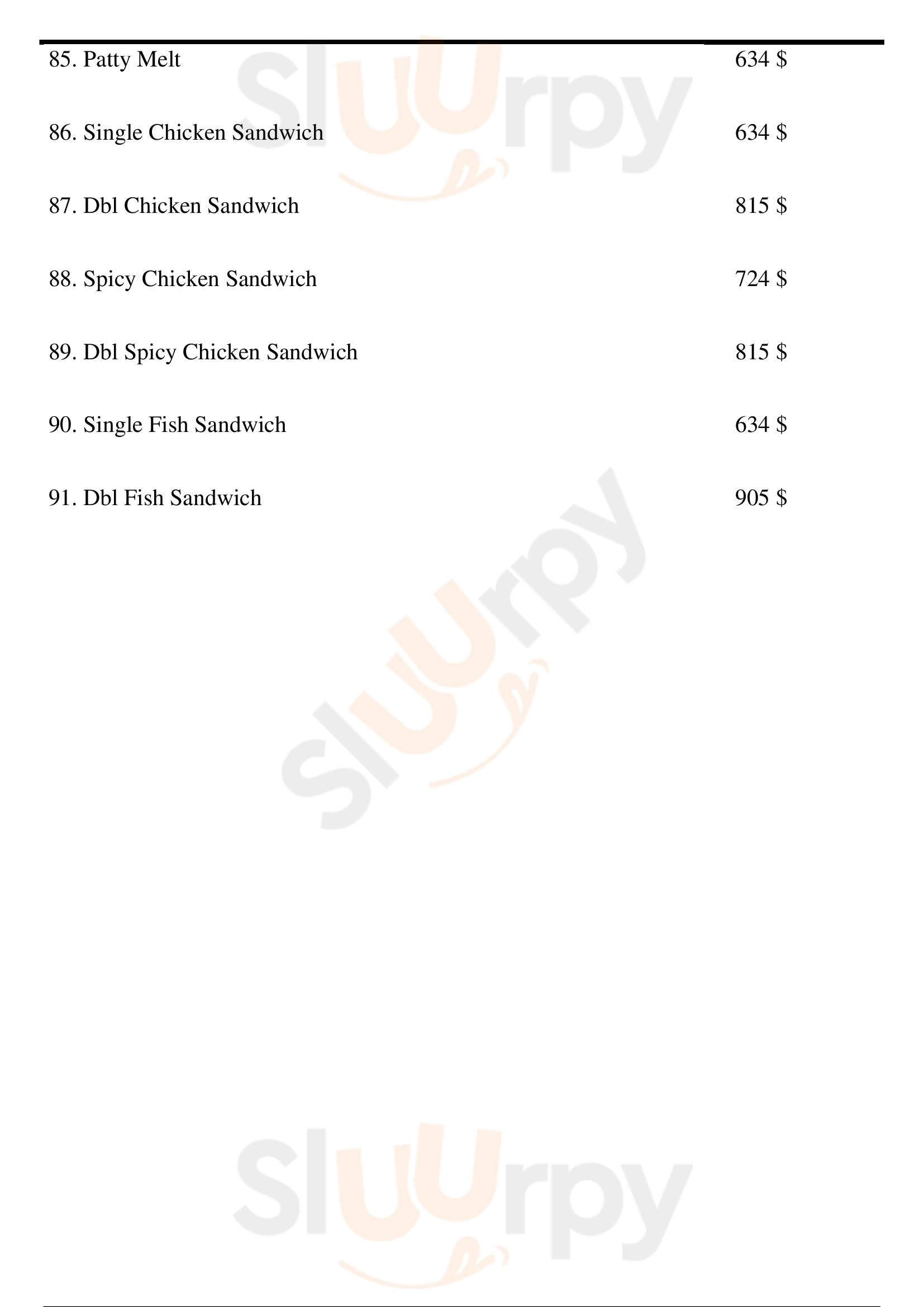 85. Patty Melt 634 $

86. Single Chicken Sandwich 634 $

87. Dbl Chicken Sandwich 815 $

88. Spicy Chicken Sandwich 724 $

89. Dbl Spicy Chicken Sandwich 815 $

90. Single Fish Sandwich 634 $

91. Dbl Fish Sandwich 905 $

Sluurpy